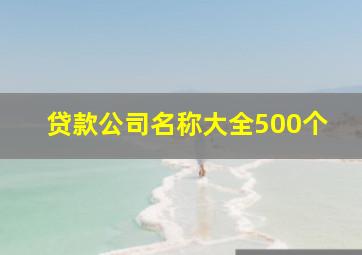 贷款公司名称大全500个